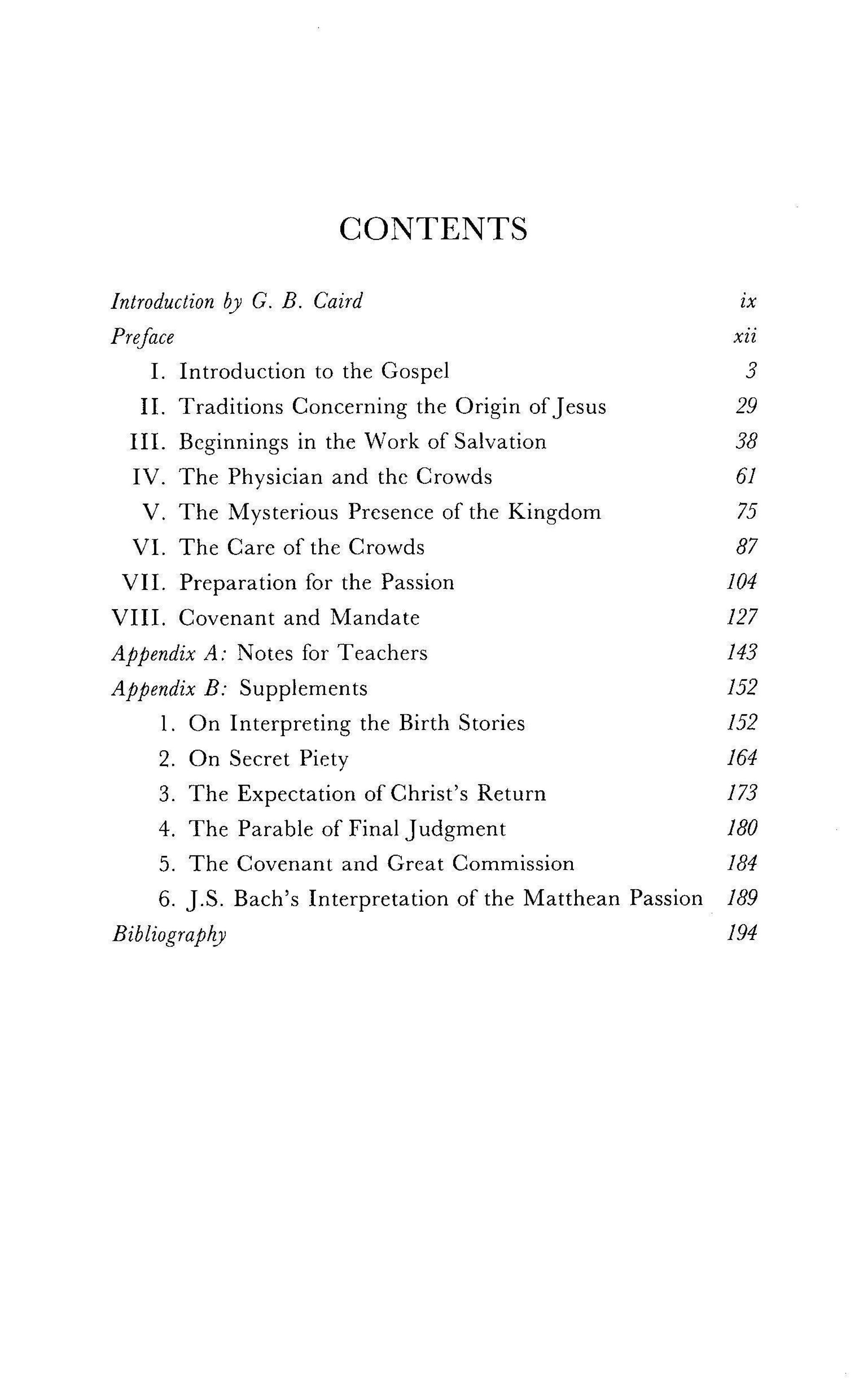 CONTENTS

Introduction by G. B. Caird ix
Preface xii
I. Introduction to the Gospel 3
II. Traditions Concerning the Origin of Jesus 29
III. Beginnings in the Work of Salvation 38
IV. The Physician and the Crowds 61
V. The Mysterious Presence of the Kingdom 75
VI. The Care of the Crowds 87
VII. Preparation for the Passion 104
VIII. Covenant and Mandate 127
Appendix A: Notes for Teachers 143
Appendix B: Supplements 152
1. On Interpreting the Birth Stories 152
2. On Secret Piety 164
3. The Expectation of Christ's Return 173
4. The Parable of Final Judgment 180
5. The Covenant and Great Commission 184
6. J.S. Bach's Interpretation of the Matthean Passion 189
Bibliography 194